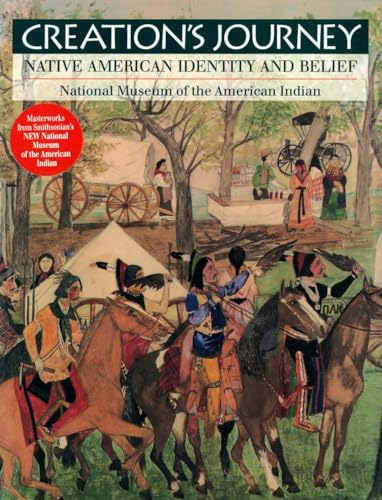 CREATION'S JOURNEY

NATIVE AMERICAN IDENTITY AND BELIEF

National Museum of the American Indian

Masterworks from Smithsonian's NEW National Museum of the American Indian